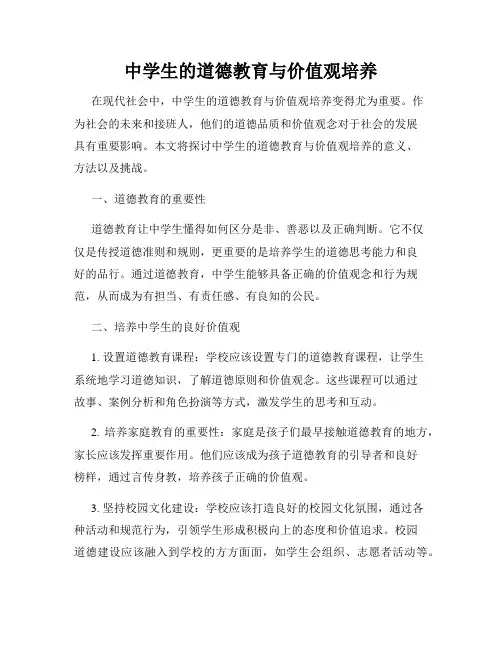 中学生的道德教育与价值观培养

在现代社会中，中学生的道德教育与价值观培养变得尤为重要。作为社会的未来和接班人，他们的道德品质和价值观念对于社会的发展具有重要影响。本文将探讨中学生的道德教育与价值观培养的意义、方法以及挑战。

一、道德教育的重要性

道德教育让中学生懂得如何区分是非、善恶以及正确判断。它不仅仅是传授道德准则和规则，更重要的是培养学生的道德思考能力和良好的品行。通过道德教育，中学生能够具备正确的价值观念和行为规范，从而成为有担当、有责任感、有良知的公民。

二、培养中学生的良好价值观

1. 设置道德教育课程：学校应该设置专门的道德教育课程，让学生系统地学习道德知识，了解道德原则和价值观念。这些课程可以通过故事、案例分析和角色扮演等方式，激发学生的思考和互动。

2. 培养家庭教育的重要性：家庭是孩子们最早接触道德教育的地方，家长应该发挥重要作用。他们应该成为孩子道德教育的引导者和良好榜样，通过言传身教，培养孩子正确的价值观。

3. 坚持校园文化建设：学校应该打造良好的校园文化氛围，通过各种活动和规范行为，引领学生形成积极向上的态度和价值追求。校园道德建设应该融入到学校的方方面面，如学生会组织、志愿者活动等。